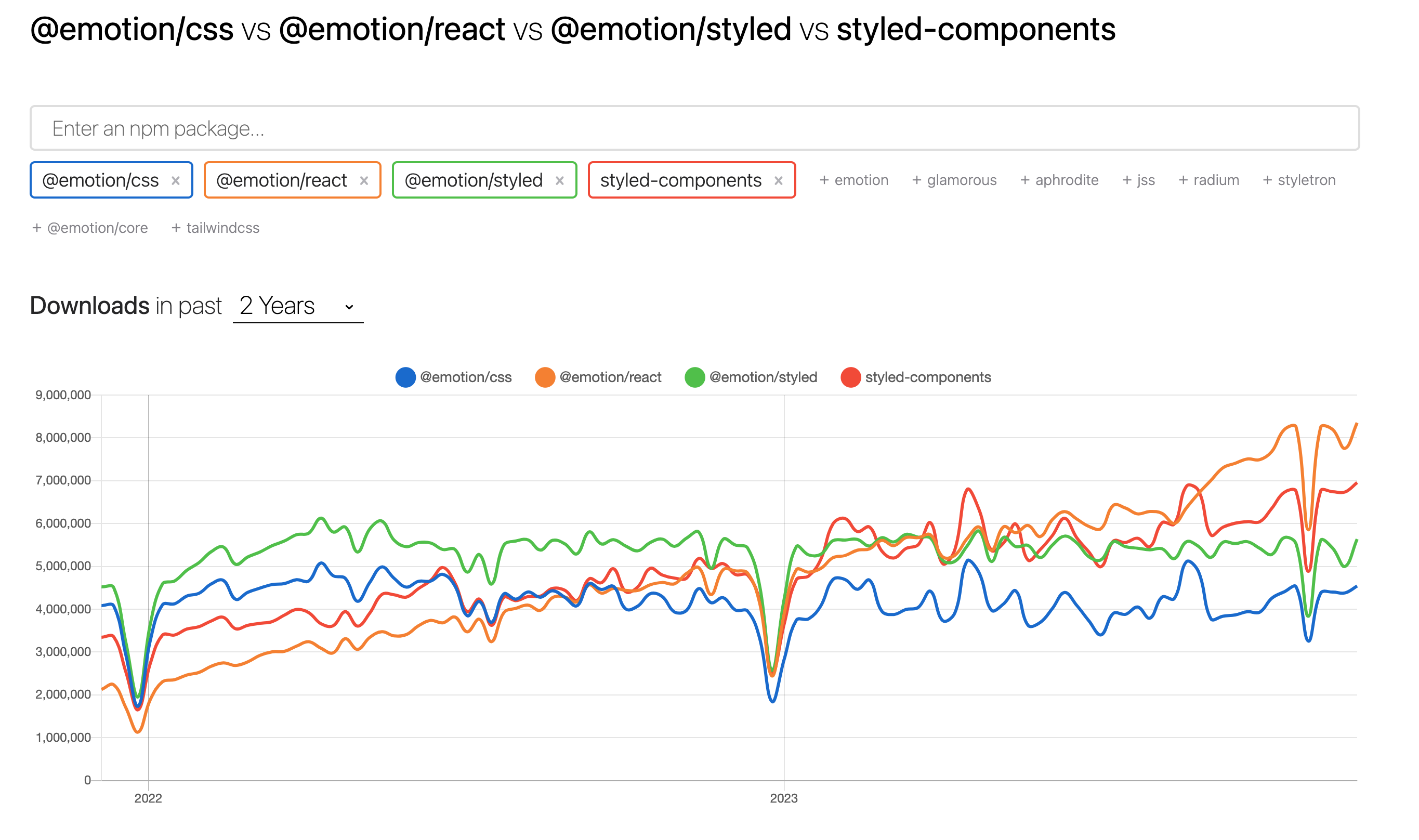 @emotion/css vs @emotion/react vs @emotion/styled vs styled-components

Enter an npm package...

@emotion/css × @emotion/react × @emotion/styled × styled-components × + emotion + glamorous + aphrodite + jss + radium + styletron + @emotion/core + tailwindcss

Downloads in past 2 Years

@emotion/css @emotion/react @emotion/styled styled-components

9,000,000
8,000,000
7,000,000
6,000,000
5,000,000
4,000,000
3,000,000
2,000,000
1,000,000
0

2022
2023